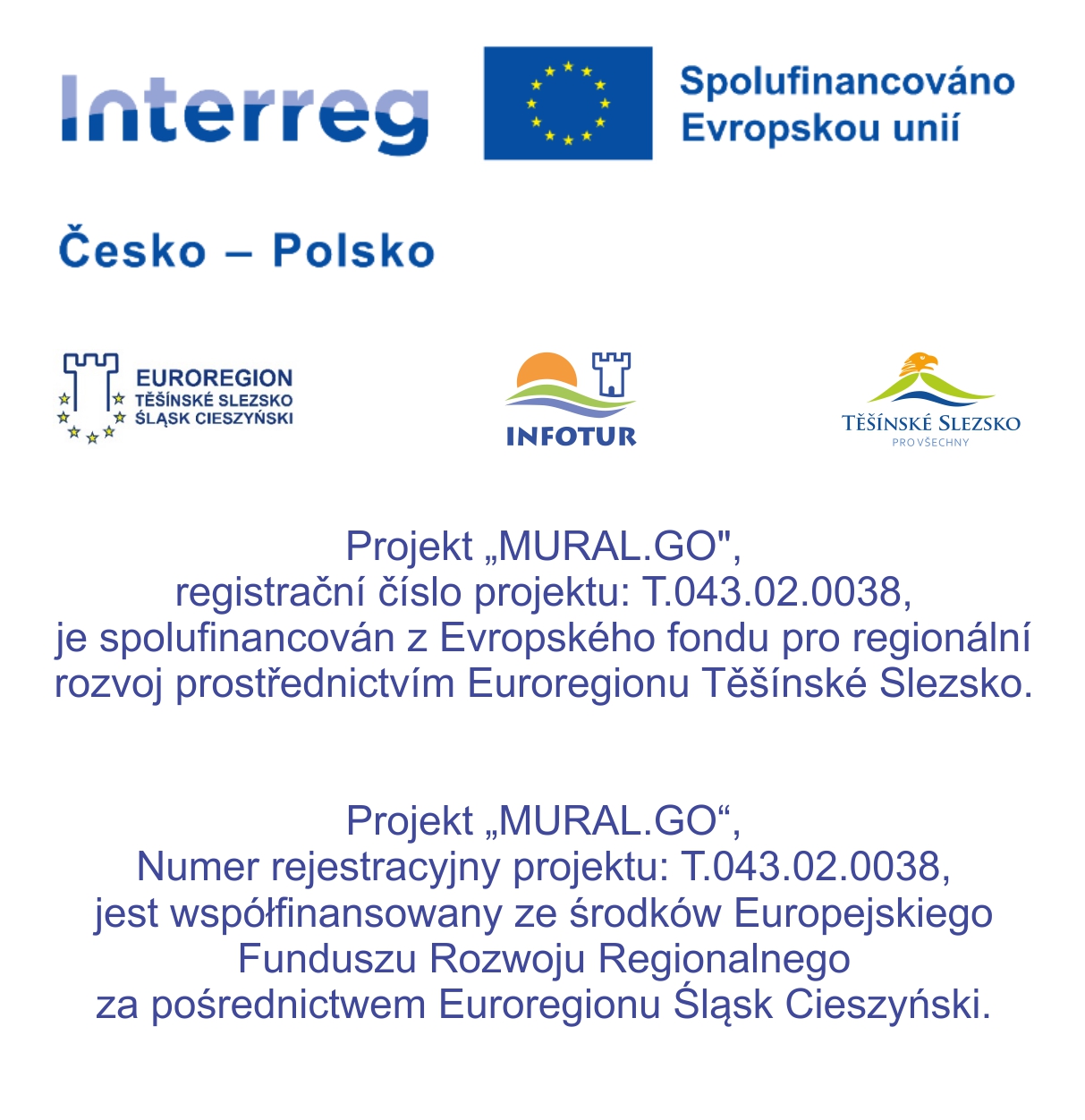 Interreg

Spolufinancováno Evropskou unií

Česko – Polsko

EUROREGION
TĚŠÍNSKÉ SLEZSKO
ŚLĄSK CIESZYŃSKI

INFOTUR

TĚŠÍNSKÉ SLEZSKO
PRO VŠECHNY

Projekt „MURAL.GO", registrační číslo projektu: T.043.02.0038, je spolufinancován z Evropského fondu pro regionální rozvoj prostřednictvím Euroregionu Těšínské Slezsko.

Projekt „MURAL.GO“, Numer rejestracyjny projektu: T.043.02.0038, jest współfinansowany ze środków Europejskiego Funduszu Rozwoju Regionalnego za pośrednictwem Euroregionu Śląsk Cieszyński.